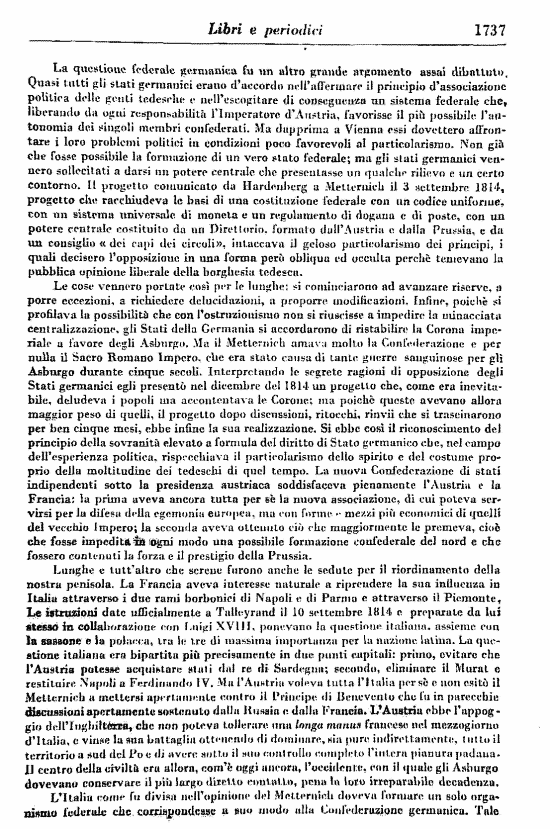 Libri e periodici 1737

La questione federale germanica fu un altro grande argomento assai dibattuto. Quasi tutti gli stati germanici erano d'accordo nell'affermare il principio d'associazione politica delle genti tedesche e nell'escogitare di conseguenza un sistema federale che, liberando da ogni responsabilità l'Imperatore d'Austria, favorisse il più possibile l'autonomia dei singoli membri confederati. Ma dapprima a Vienna essi dovettero affrontare i loro problemi politici in condizioni poco favorevoli al particolarismo. Non già che fosse possibile la formazione di un vero stato federale; ma gli stati germanici vennero sollecitati a darsi un potere centrale che presentasse un qualche rilievo e un certo contorno. Il progetto comunicato da Hardenberg a Metternich il 3 settembre 1814, progetto che racchiudeva le basi di una costituzione federale con un codice uniforme, con un sistema universale di moneta e un regolamento di dogana e di poste, con un potere centrale costituito da un Direttorio, formato dall'Austria e dalla Prussia, e da un consiglio « dei capi dei circoli », intaccava il geloso particolarismo dei principi, i quali decisero l'opposizione in una forma però obliqua ed occulta perchè temevano la pubblica opinione liberale della borghesia tedesca.

Le cose vennero portate così per le lunghe: si cominciarono ad avanzare riserve, a porre eccezioni, a richiedere delucidazioni, a proporre modificazioni. Infine, poichè si profilava la possibilità che con l'ostruzionismo non si riuscisse a impedire la minacciata centralizzazione, gli Stati della Germania si accordarono di ristabilire la Corona imperiale a favore degli Asburgo. Ma il Metternich amava molto la Confederazione e per nulla il Sacro Romano Impero, che era stato causa di tante guerre sanguinose per gli Asburgo durante cinque secoli. Interpretando le segrete ragioni di opposizione degli Stati germanici egli presentò nel dicembre del 1814 un progetto che, come era inevitabile, deludeva i popoli ma accontentava le Corone; ma poichè queste avevano allora maggior peso di quelli, il progetto dopo discussioni, ritocchi, rinvii che si trascinarono per ben cinque mesi, ebbe infine la sua realizzazione. Si ebbe così il riconoscimento del principio della sovranità elevato a formula del diritto di Stato germanico che, nel campo dell'esperienza politica, rispecchiava il particolarismo dello spirito e del costume proprio della moltitudine dei tedeschi di quel tempo. La nuova Confederazione di stati indipendenti sotto la presidenza austriaca soddisfaceva pienamente l'Austria e la Francia: la prima aveva ancora tutta per sè la nuova associazione, di cui poteva servirsi per la difesa della egemonia europea, ma con forme e mezzi più economici di quelli del vecchio Impero; la seconda aveva ottenuto ciò che maggiormente le premeva, cioè che fosse impedita in ogni modo una possibile formazione confederale del nord e che fossero contenuti la forza e il prestigio della Prussia.

Lunghe e tutt'altro che serene furono anche le sedute per il riordinamento della nostra penisola. La Francia aveva interesse naturale a riprendere la sua influenza in Italia attraverso i due rami borbonici di Napoli e di Parma e attraverso il Piemonte. Le istruzioni date ufficialmente a Talleyrand il 10 settembre 1814 e preparate da lui stesso in collaborazione con Luigi XVIII, ponevano la questione italiana, assieme con la sassone e la polacca, tra le tre di massima importanza per la nazione latina. La questione italiana era bipartita più precisamente in due punti capitali: primo, evitare che l'Austria potesse acquistare stati dal re di Sardegna; secondo, eliminare il Murat e restituire Napoli a Ferdinando IV. Ma l'Austria voleva tutta l'Italia per sè e non esitò il Metternich a mettersi apertamente contro il Principe di Benevento che fu in parecchie discussioni apertamente sostenuto dalla Russia e dalla Francia. L'Austria ebbe l'appoggio dell'Inghilterra, che non poteva tollerare una longa manus francese nel mezzogiorno d'Italia, e vinse la sua battaglia ottenendo di dominare, sia pure indirettamente, tutto il territorio a sud del Po e di avere sotto il suo controllo completo l'intera pianura padana. Il centro della civiltà era allora, com'è oggi ancora, l'occidente, con il quale gli Asburgo dovevano conservare il più largo diretto contatto, pena la loro irreparabile decadenza.

L'Italia come fu divisa nell'opinione del Metternich doveva formare un solo organismo federale che corrispondesse a suo modo alla Confederazione germanica. Tale